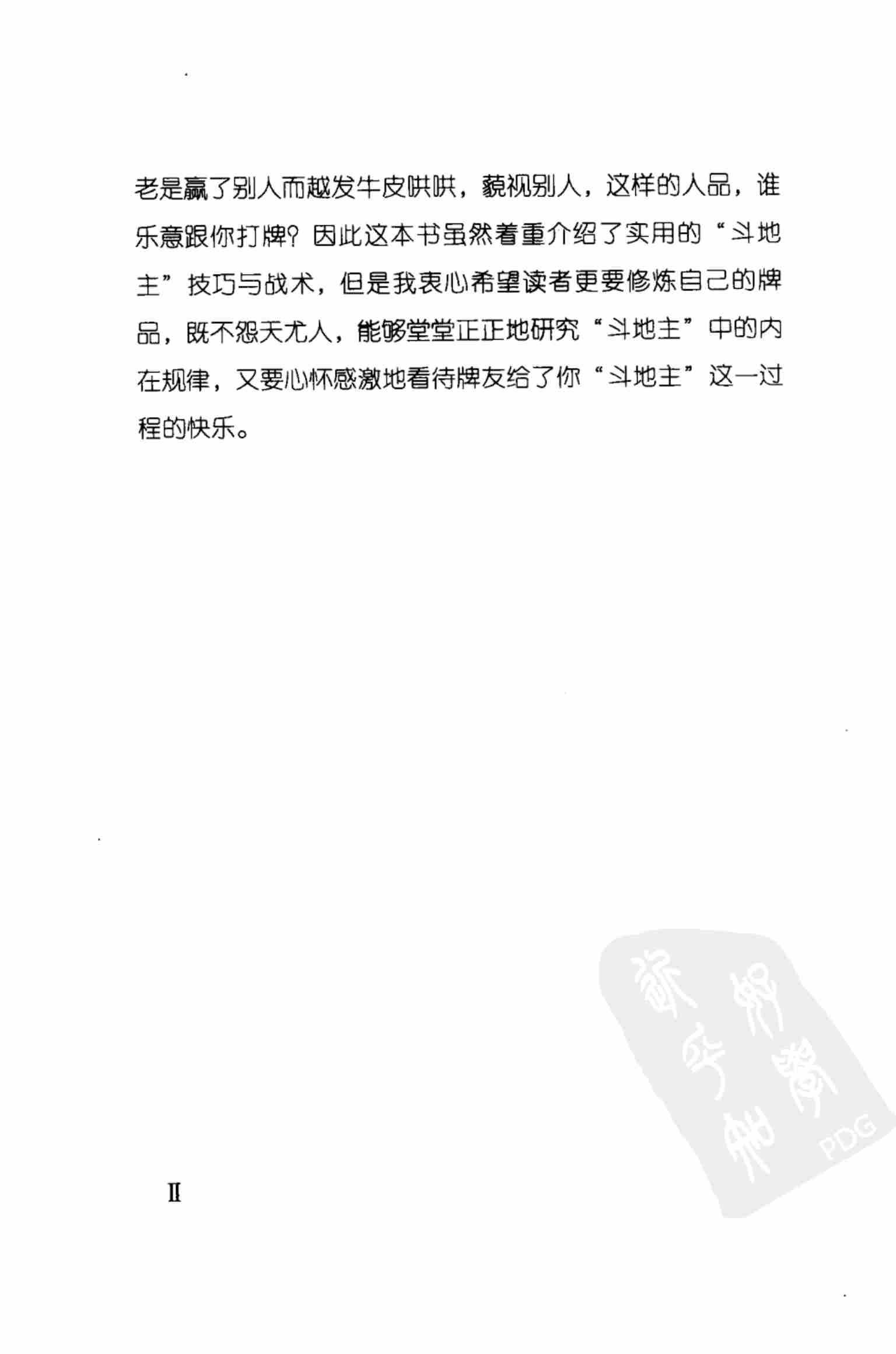 老是赢了别人而越发牛皮哄哄，藐视别人，这样的人品，谁乐意跟你打牌？因此这本书虽然着重介绍了实用的“斗地主”技巧与战术，但是我衷心希望读者更要修炼自己的牌品，既不怨天尤人，能够堂堂正正地研究“斗地主”中的内在规律，又要心怀感激地看待牌友给了你“斗地主”这一过程的快乐。

Ⅱ

PDG